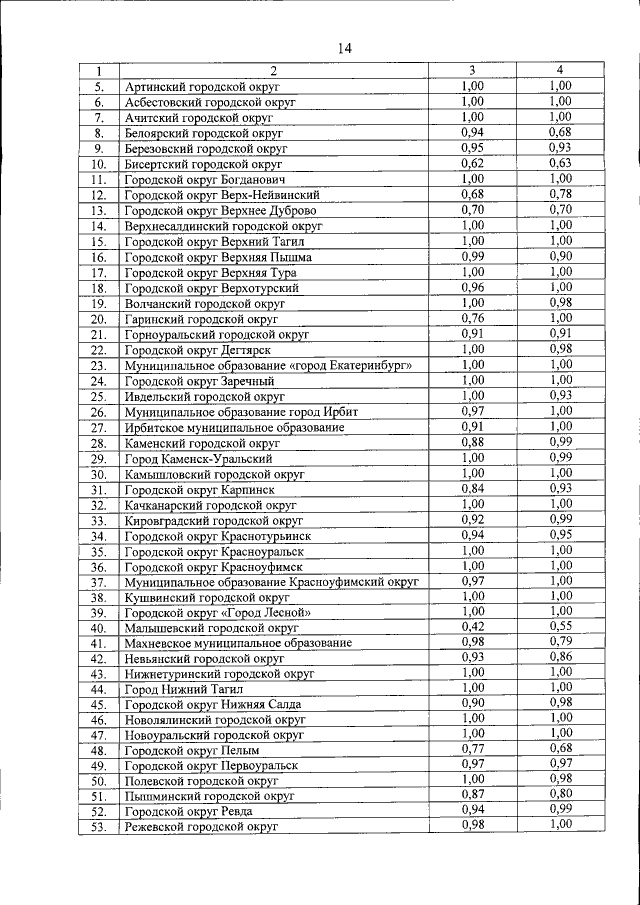 14

| 1 | 2 | 3 | 4 |
|---|---|---|---|
| 5. | Артинский городской округ | 1,00 | 1,00 |
| 6. | Асбестовский городской округ | 1,00 | 1,00 |
| 7. | Ачитский городской округ | 1,00 | 1,00 |
| 8. | Белоярский городской округ | 0,94 | 0,68 |
| 9. | Березовский городской округ | 0,95 | 0,93 |
| 10. | Бисертский городской округ | 0,62 | 0,63 |
| 11. | Городской округ Богданович | 1,00 | 1,00 |
| 12. | Городской округ Верх-Нейвинский | 0,68 | 0,78 |
| 13. | Городской округ Верхнее Дуброво | 0,70 | 0,70 |
| 14. | Верхнесалдинский городской округ | 1,00 | 1,00 |
| 15. | Городской округ Верхний Тагил | 1,00 | 1,00 |
| 16. | Городской округ Верхняя Пышма | 0,99 | 0,90 |
| 17. | Городской округ Верхняя Тура | 1,00 | 1,00 |
| 18. | Городской округ Верхотурский | 0,96 | 1,00 |
| 19. | Волчанский городской округ | 1,00 | 0,98 |
| 20. | Гаринский городской округ | 0,76 | 1,00 |
| 21. | Горноуральский городской округ | 0,91 | 0,91 |
| 22. | Городской округ Дегтярск | 1,00 | 0,98 |
| 23. | Муниципальное образование «город Екатеринбург» | 1,00 | 1,00 |
| 24. | Городской округ Заречный | 1,00 | 1,00 |
| 25. | Ивдельский городской округ | 1,00 | 0,93 |
| 26. | Муниципальное образование город Ирбит | 0,97 | 1,00 |
| 27. | Ирбитское муниципальное образование | 0,91 | 1,00 |
| 28. | Каменский городской округ | 0,88 | 0,99 |
| 29. | Город Каменск-Уральский | 1,00 | 0,99 |
| 30. | Камышловский городской округ | 1,00 | 1,00 |
| 31. | Городской округ Карпинск | 0,84 | 0,93 |
| 32. | Качканарский городской округ | 1,00 | 1,00 |
| 33. | Кировградский городской округ | 0,92 | 0,99 |
| 34. | Городской округ Краснотурьинск | 0,94 | 0,95 |
| 35. | Городской округ Красноуральск | 1,00 | 1,00 |
| 36. | Городской округ Красноуфимск | 1,00 | 1,00 |
| 37. | Муниципальное образование Красноуфимский округ | 0,97 | 1,00 |
| 38. | Кушвинский городской округ | 1,00 | 1,00 |
| 39. | Городской округ «Город Лесной» | 1,00 | 1,00 |
| 40. | Малышевский городской округ | 0,42 | 0,55 |
| 41. | Махневское муниципальное образование | 0,98 | 0,79 |
| 42. | Невьянский городской округ | 0,93 | 0,86 |
| 43. | Нижнетуринский городской округ | 1,00 | 1,00 |
| 44. | Город Нижний Тагил | 1,00 | 1,00 |
| 45. | Городской округ Нижняя Салда | 0,90 | 0,98 |
| 46. | Новолялинский городской округ | 1,00 | 1,00 |
| 47. | Новоуральский городской округ | 1,00 | 1,00 |
| 48. | Городской округ Пелым | 0,77 | 0,68 |
| 49. | Городской округ Первоуральск | 0,97 | 0,97 |
| 50. | Полевской городской округ | 1,00 | 0,98 |
| 51. | Пышминский городской округ | 0,87 | 0,80 |
| 52. | Городской округ Ревда | 0,94 | 0,99 |
| 53. | Режевской городской округ | 0,98 | 1,00 |